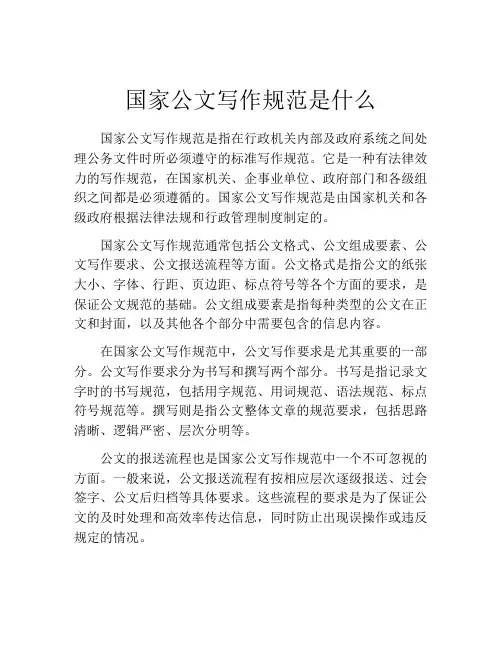 国家公文写作规范是什么

国家公文写作规范是指在行政机关内部及政府系统之间处理公务文件时所必须遵守的标准写作规范。它是一种有法律效力的写作规范，在国家机关、企事业单位、政府部门和各级组织之间都是必须遵循的。国家公文写作规范是由国家机关和各级政府根据法律法规和行政管理制度制定的。

国家公文写作规范通常包括公文格式、公文组成要素、公文写作要求、公文报送流程等方面。公文格式是指公文的纸张大小、字体、行距、页边距、标点符号等各个方面的要求，是保证公文规范的基础。公文组成要素是指每种类型的公文在正文和封面，以及其他各个部分中需要包含的信息内容。

在国家公文写作规范中，公文写作要求是尤其重要的一部分。公文写作要求分为书写和撰写两个部分。书写是指记录文字时的书写规范，包括用字规范、用词规范、语法规范、标点符号规范等。撰写则是指公文整体文章的规范要求，包括思路清晰、逻辑严密、层次分明等。

公文的报送流程也是国家公文写作规范中一个不可忽视的方面。一般来说，公文报送流程有按相应层次逐级报送、过会签字、公文后归档等具体要求。这些流程的要求是为了保证公文的及时处理和高效率传达信息，同时防止出现误操作或违反规定的情况。